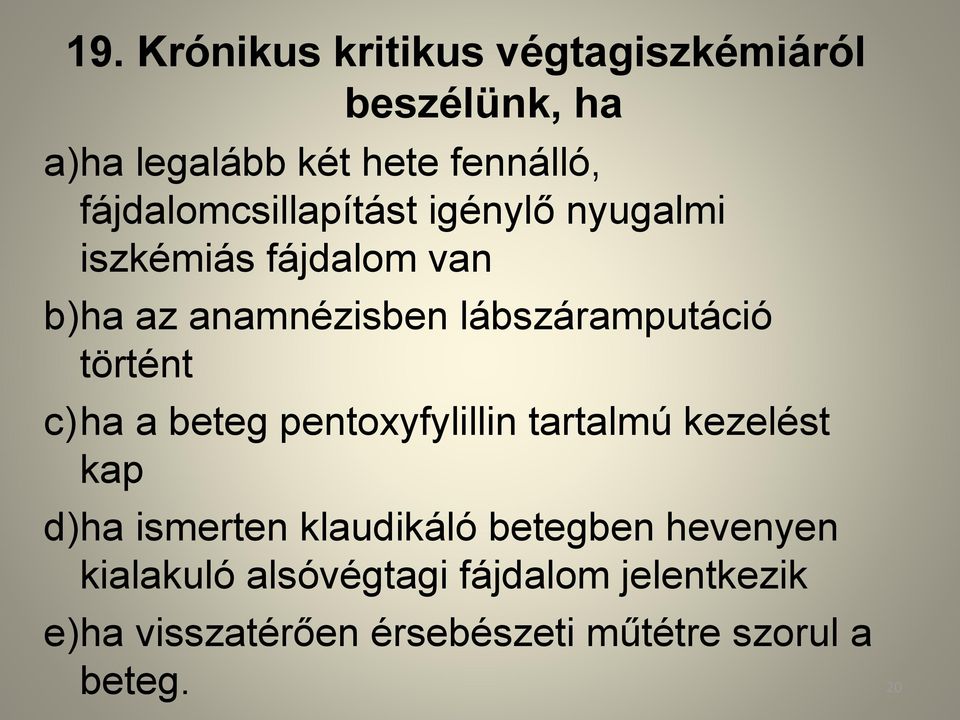 19. Krónikus kritikus végtagiszkémiáról beszélünk, ha

a)ha legalább két hete fennálló, fájdalomcsillapítást igénylő nyugalmi iszkémiás fájdalom van

b)ha az anamnézisben lábszáramputáció történt

c)ha a beteg pentoxyfylillin tartalmú kezelést kap

d)ha ismerten klaudikáló betegben hevenyen kialakuló alsóvégtagi fájdalom jelentkezik

e)ha visszatérően érsebészeti műtétre szorul a beteg.

20